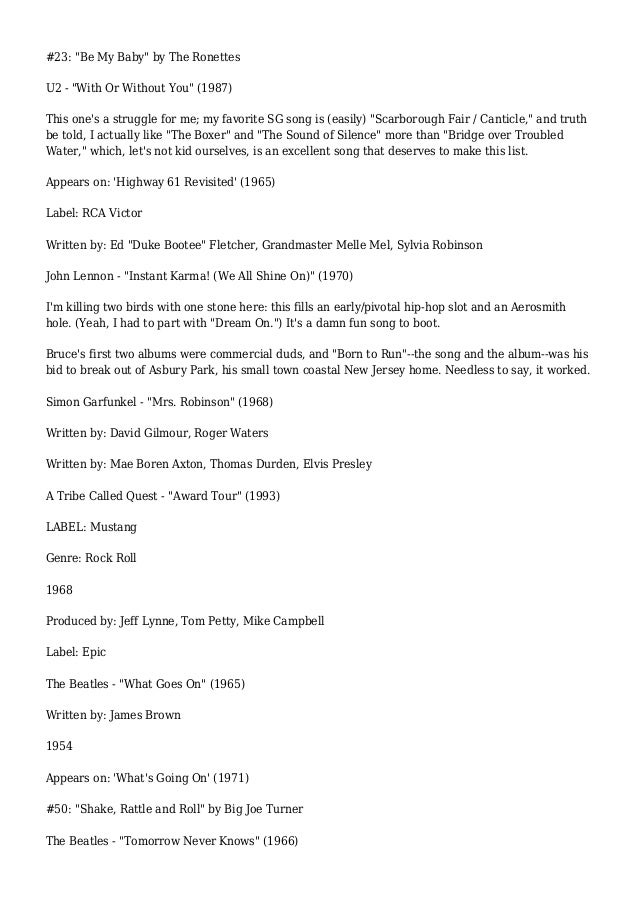 #23: "Be My Baby" by The Ronettes

U2 - "With Or Without You" (1987)

This one's a struggle for me; my favorite SG song is (easily) "Scarborough Fair / Canticle," and truth be told, I actually like "The Boxer" and "The Sound of Silence" more than "Bridge over Troubled Water," which, let's not kid ourselves, is an excellent song that deserves to make this list.

Appears on: 'Highway 61 Revisited' (1965)

Label: RCA Victor

Written by: Ed "Duke Bootee" Fletcher, Grandmaster Melle Mel, Sylvia Robinson

John Lennon - "Instant Karma! (We All Shine On)" (1970)

I'm killing two birds with one stone here: this fills an early/pivotal hip-hop slot and an Aerosmith hole. (Yeah, I had to part with "Dream On.") It's a damn fun song to boot.

Bruce's first two albums were commercial duds, and "Born to Run"--the song and the album--was his bid to break out of Asbury Park, his small town coastal New Jersey home. Needless to say, it worked.

Simon Garfunkel - "Mrs. Robinson" (1968)

Written by: David Gilmour, Roger Waters

Written by: Mae Boren Axton, Thomas Durden, Elvis Presley

A Tribe Called Quest - "Award Tour" (1993)

LABEL: Mustang

Genre: Rock Roll

1968

Produced by: Jeff Lynne, Tom Petty, Mike Campbell

Label: Epic

The Beatles - "What Goes On" (1965)

Written by: James Brown

1954

Appears on: 'What's Going On' (1971)

#50: "Shake, Rattle and Roll" by Big Joe Turner

The Beatles - "Tomorrow Never Knows" (1966)